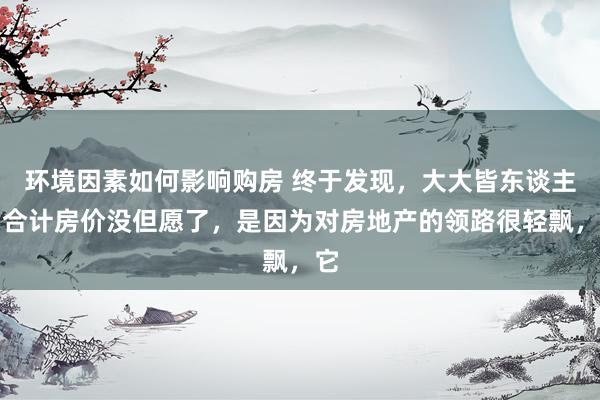 环境因素如何影响购房 终于发现，大大皆东谈主合计房价没但愿了，是因为对房地产的领路很轻飘，飘，它